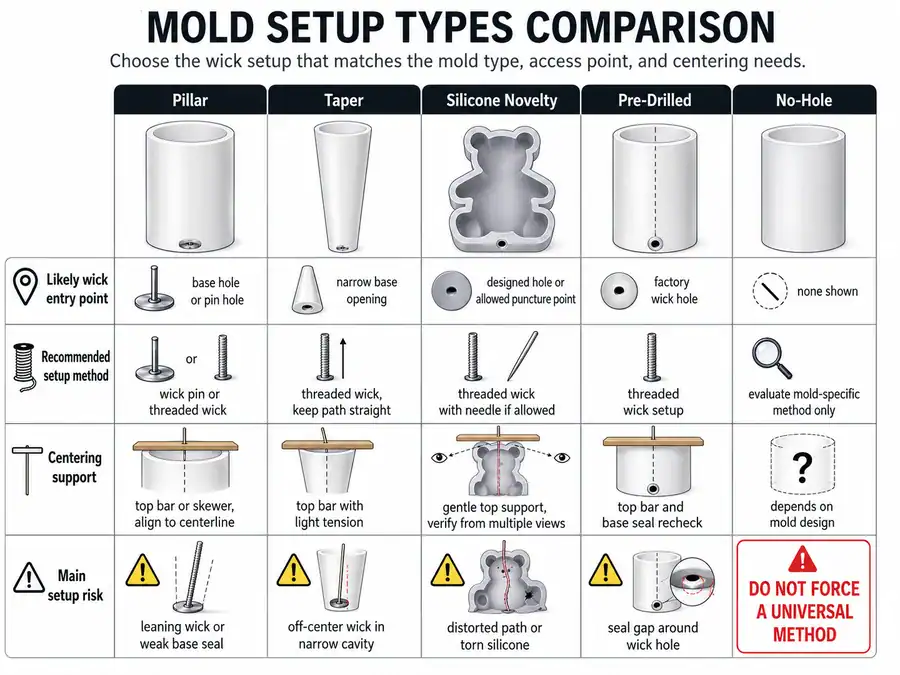 MOLD SETUP TYPES COMPARISON

Choose the wick setup that matches the mold type, access point, and centering needs.

| | Pillar | Taper | Silicone Novelty | Pre-Drilled | No-Hole |
|---|---|---|---|---|---|
| Likely wick entry point | base hole or pin hole | narrow base opening | designed hole or allowed puncture point | factory wick hole | none shown |
| Recommended setup method | or wick pin or threaded wick | threaded wick, keep path straight | threaded wick with needle if allowed | threaded wick setup | evaluate mold-specific method only |
| Centering support | top bar or skewer, align to centerline | top bar with light tension | gentle top support, verify from multiple views | top bar and base seal recheck | ? depends on mold design |
| Main setup risk | leaning wick or weak base seal | off-center wick in narrow cavity | distorted path or torn silicone | seal gap around wick hole | DO NOT FORCE A UNIVERSAL METHOD |